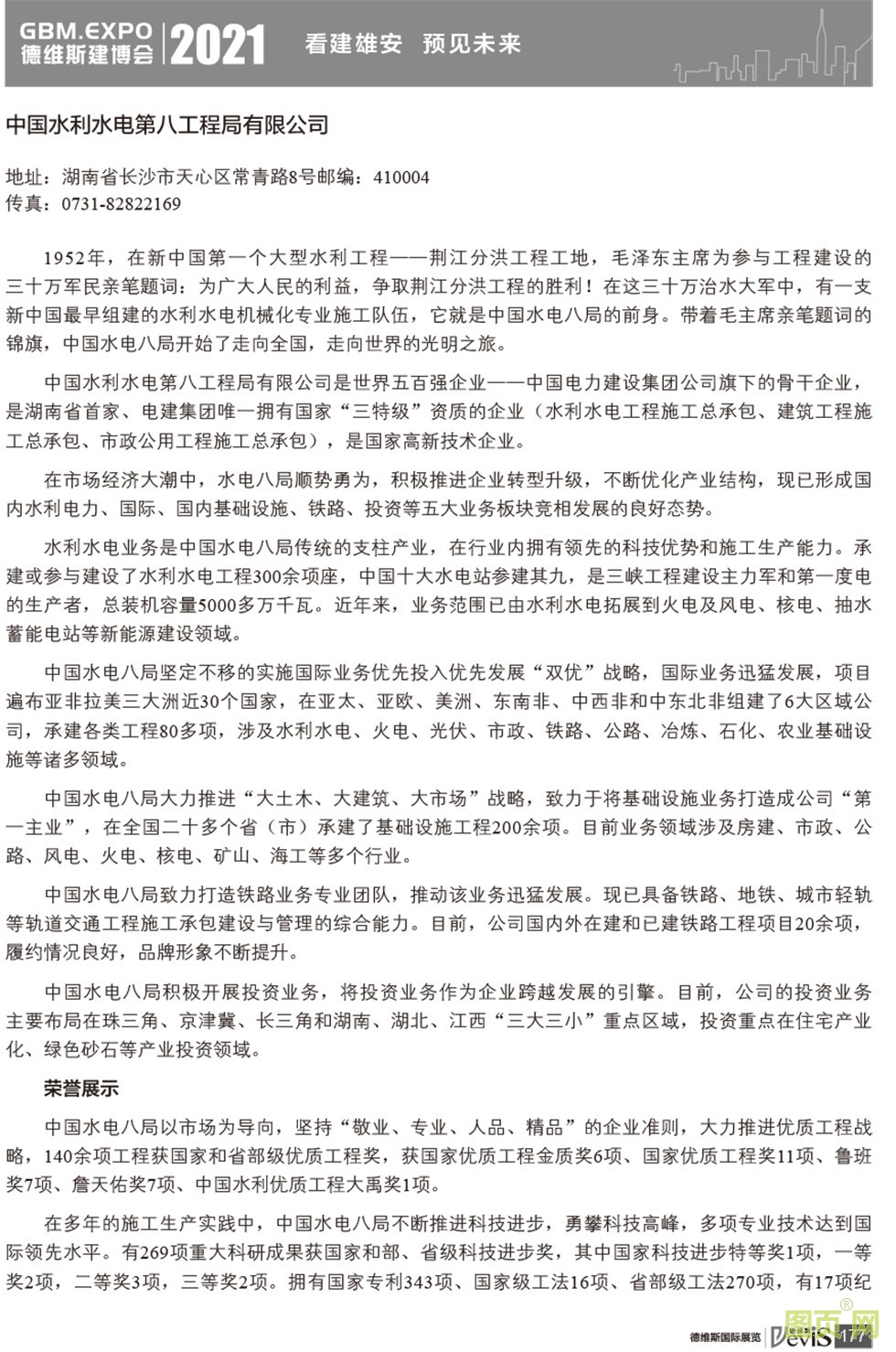 GBM.EXPO
德维斯建博会 2021 看建雄安 预见未来

中国水利水电第八工程局有限公司

地址：湖南省长沙市天心区常青路8号邮编：410004
传真：0731-82822169

1952年，在新中国第一个大型水利工程——荆江分洪工程工地，毛泽东主席为参与工程建设的三十万军民亲笔题词：为广大人民的利益，争取荆江分洪工程的胜利！在这三十万治水大军中，有一支新中国最早组建的水利水电机械化专业施工队伍，它就是中国水电八局的前身。带着毛主席亲笔题词的锦旗，中国水电八局开始了走向全国，走向世界的光明之旅。

中国水利水电第八工程局有限公司是世界五百强企业——中国电力建设集团公司旗下的骨干企业，是湖南省首家、电建集团唯一拥有国家“三特级”资质的企业（水利水电工程施工总承包、建筑工程施工总承包、市政公用工程施工总承包），是国家高新技术企业。

在市场经济大潮中，水电八局顺势勇为，积极推进企业转型升级，不断优化产业结构，现已形成国内水利电力、国际、国内基础设施、铁路、投资等五大业务板块竞相发展的良好态势。

水利水电业务是中国水电八局传统的支柱产业，在行业内拥有领先的科技优势和施工生产能力。承建或参与建设了水利水电工程300余项座，中国十大水电站参建其九，是三峡工程建设主力军和第一度电的生产者，总装机容量5000多万千瓦。近年来，业务范围已由水利水电拓展到火电及风电、核电、抽水蓄能电站等新能源建设领域。

中国水电八局坚定不移的实施国际业务优先投入优先发展“双优”战略，国际业务迅猛发展，项目遍布亚非拉美三大洲近30个国家，在亚太、亚欧、美洲、东南非、中西非和中东北非组建了6大区域公司，承建各类工程80多项，涉及水利水电、火电、光伏、市政、铁路、公路、冶炼、石化、农业基础设施等诸多领域。

中国水电八局大力推进“大土木、大建筑、大市场”战略，致力于将基础设施业务打造成公司“第一主业”，在全国二十多个省（市）承建了基础设施工程200余项。目前业务领域涉及房建、市政、公路、风电、火电、核电、矿山、海工等多个行业。

中国水电八局致力打造铁路业务专业团队，推动该业务迅猛发展。现已具备铁路、地铁、城市轻轨等轨道交通工程施工承包建设与管理的综合能力。目前，公司国内外在建和已建铁路工程项目20余项，履约情况良好，品牌形象不断提升。

中国水电八局积极开展投资业务，将投资业务作为企业跨越发展的引擎。目前，公司的投资业务主要布局在珠三角、京津冀、长三角和湖南、湖北、江西“三大三小”重点区域，投资重点在住宅产业化、绿色砂石等产业投资领域。

荣誉展示

中国水电八局以市场为导向，坚持“敬业、专业、人品、精品”的企业准则，大力推进优质工程战略，140余项工程获国家和省部级优质工程奖，获国家优质工程金质奖6项、国家优质工程奖11项、鲁班奖7项、詹天佑奖7项、中国水利优质工程大禹奖1项。

在多年的施工生产实践中，中国水电八局不断推进科技进步，勇攀科技高峰，多项专业技术达到国际领先水平。有269项重大科研成果获国家和部、省级科技进步奖，其中国家科技进步特等奖1项，一等奖2项，二等奖3项，三等奖2项。拥有国家专利343项、国家级工法16项、省部级工法270项，有17项纪

德维斯国际展览 Devis 177